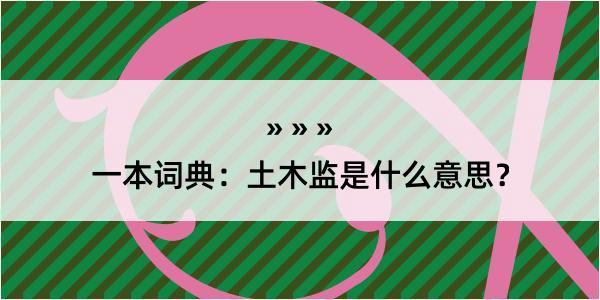 » » »

一本词典：土木监是什么意思？